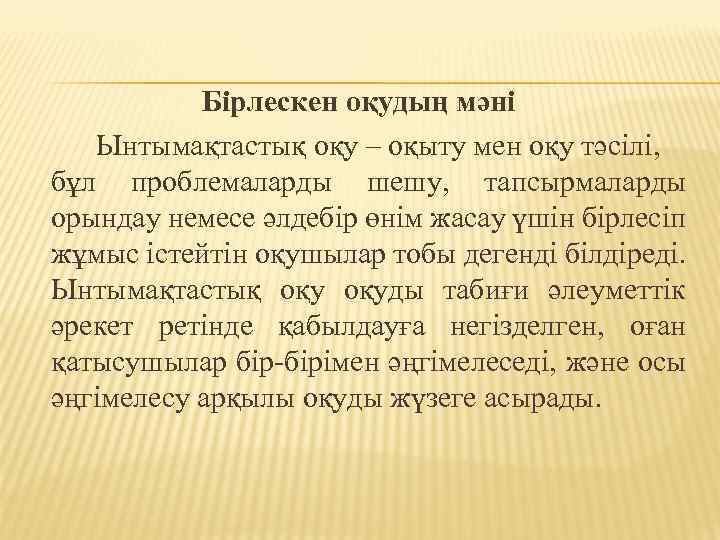 Бірлескен оқудың мәні

Ынтымақтастық оқу – оқыту мен оқу тәсілі, бұл проблемаларды шешу, тапсырмаларды орындау немесе әлдебір өнім жасау үшін бірлесіп жұмыс істейтін оқушылар тобы дегенді білдіреді. Ынтымақтастық оқу оқуды табиғи әлеуметтік әрекет ретінде қабылдауға негізделген, оған қатысушылар бір-бірімен әңгімелеседі, және осы әңгімелесу арқылы оқуды жүзеге асырады.